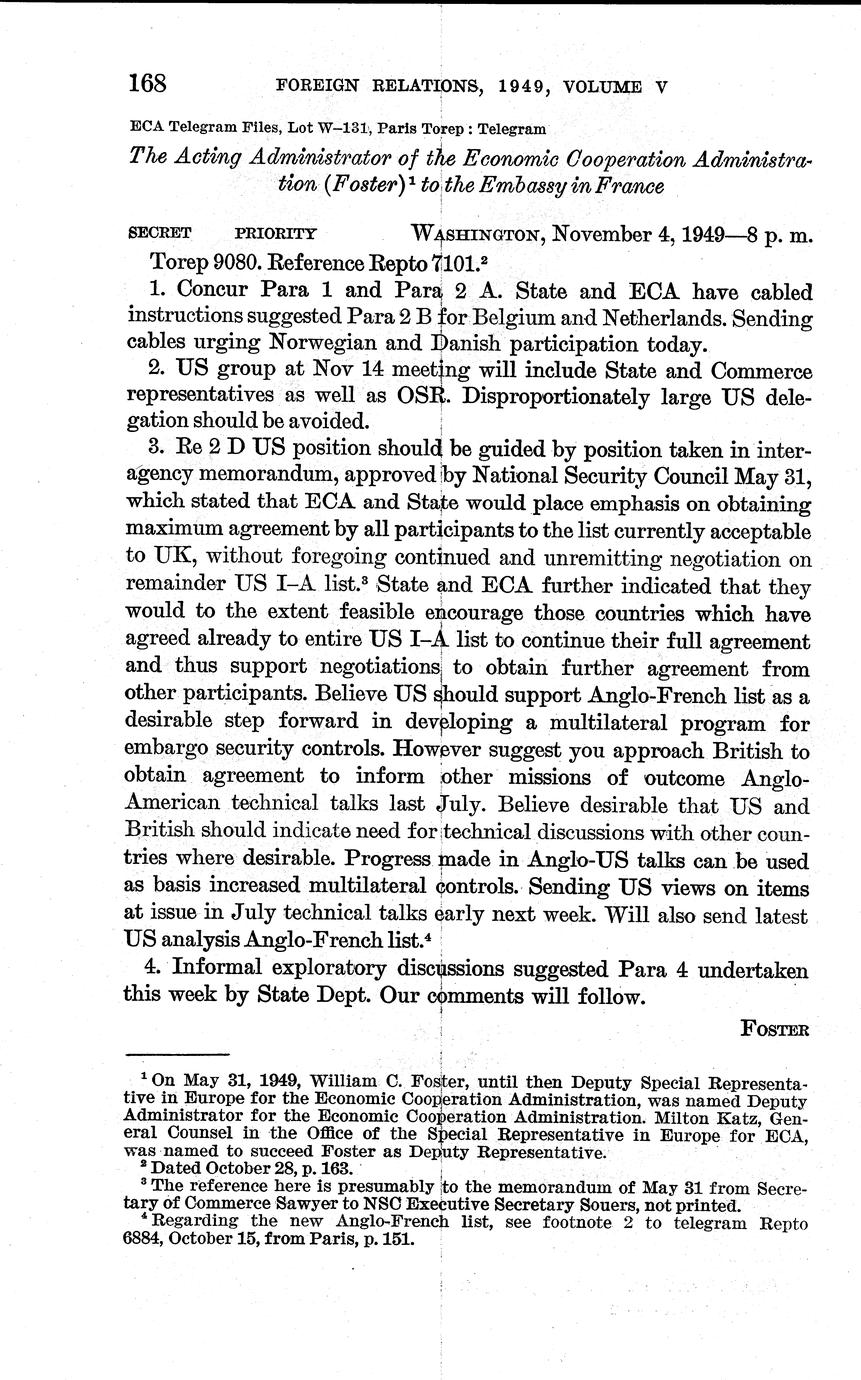 168 FOREIGN RELATIONS, 1949, VOLUME V

ECA Telegram Files, Lot W–131, Paris Torep : Telegram

The Acting Administrator of the Economic Cooperation Administration (Foster)$^1$ to the Embassy in France

SECRET PRIORITY WASHINGTON, November 4, 1949—8 p. m.

Torep 9080. Reference Repto 7101.$^2$

1. Concur Para 1 and Para 2 A. State and ECA have cabled instructions suggested Para 2 B for Belgium and Netherlands. Sending cables urging Norwegian and Danish participation today.

2. US group at Nov 14 meeting will include State and Commerce representatives as well as OSR. Disproportionately large US delegation should be avoided.

3. Re 2 D US position should be guided by position taken in interagency memorandum, approved by National Security Council May 31, which stated that ECA and State would place emphasis on obtaining maximum agreement by all participants to the list currently acceptable to UK, without foregoing continued and unremitting negotiation on remainder US I–A list.$^3$ State and ECA further indicated that they would to the extent feasible encourage those countries which have agreed already to entire US I–A list to continue their full agreement and thus support negotiations to obtain further agreement from other participants. Believe US should support Anglo-French list as a desirable step forward in developing a multilateral program for embargo security controls. However suggest you approach British to obtain agreement to inform other missions of outcome Anglo-American technical talks last July. Believe desirable that US and British should indicate need for technical discussions with other countries where desirable. Progress made in Anglo-US talks can be used as basis increased multilateral controls. Sending US views on items at issue in July technical talks early next week. Will also send latest US analysis Anglo-French list.$^4$

4. Informal exploratory discussions suggested Para 4 undertaken this week by State Dept. Our comments will follow.

FOSTER

$^1$ On May 31, 1949, William C. Foster, until then Deputy Special Representative in Europe for the Economic Cooperation Administration, was named Deputy Administrator for the Economic Cooperation Administration. Milton Katz, General Counsel in the Office of the Special Representative in Europe for ECA, was named to succeed Foster as Deputy Representative.

$^2$ Dated October 28, p. 163.

$^3$ The reference here is presumably to the memorandum of May 31 from Secretary of Commerce Sawyer to NSC Executive Secretary Souers, not printed.

$^4$ Regarding the new Anglo-French list, see footnote 2 to telegram Repto 6884, October 15, from Paris, p. 151.